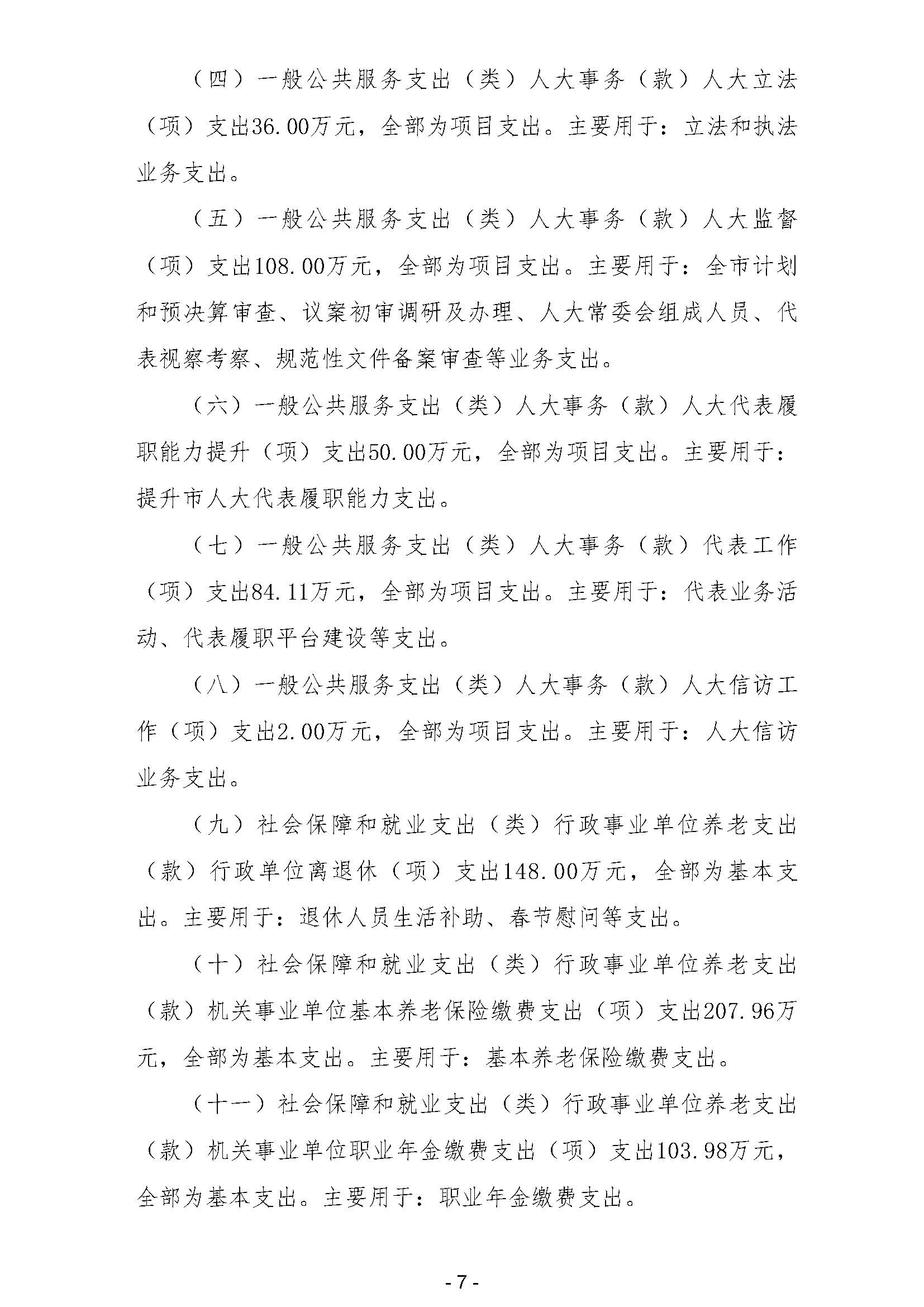 （四）一般公共服务支出（类）人大事务（款）人大立法（项）支出36.00万元，全部为项目支出。主要用于：立法和执法业务支出。

（五）一般公共服务支出（类）人大事务（款）人大监督（项）支出108.00万元，全部为项目支出。主要用于：全市计划和预决算审查、议案初审调研及办理、人大常委会组成人员、代表视察考察、规范性文件备案审查等业务支出。

（六）一般公共服务支出（类）人大事务（款）人大代表履职能力提升（项）支出50.00万元，全部为项目支出。主要用于：提升市人大代表履职能力支出。

（七）一般公共服务支出（类）人大事务（款）代表工作（项）支出84.11万元，全部为项目支出。主要用于：代表业务活动、代表履职平台建设等支出。

（八）一般公共服务支出（类）人大事务（款）人大信访工作（项）支出2.00万元，全部为项目支出。主要用于：人大信访业务支出。

（九）社会保障和就业支出（类）行政事业单位养老支出（款）行政单位离退休（项）支出148.00万元，全部为基本支出。主要用于：退休人员生活补助、春节慰问等支出。

（十）社会保障和就业支出（类）行政事业单位养老支出（款）机关事业单位基本养老保险缴费支出（项）支出207.96万元，全部为基本支出。主要用于：基本养老保险缴费支出。

（十一）社会保障和就业支出（类）行政事业单位养老支出（款）机关事业单位职业年金缴费支出（项）支出103.98万元，全部为基本支出。主要用于：职业年金缴费支出。

- 7 -